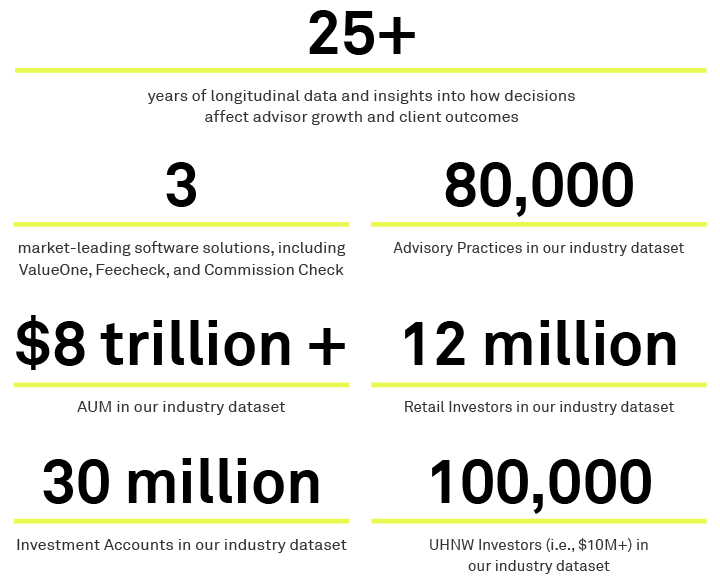 25+

years of longitudinal data and insights into how decisions affect advisor growth and client outcomes

3

market-leading software solutions, including ValueOne, Feecheck, and Commission Check

80,000

Advisory Practices in our industry dataset

\$8 trillion +

AUM in our industry dataset

12 million

Retail Investors in our industry dataset

30 million

Investment Accounts in our industry dataset

100,000

UHNW Investors (i.e., \$10M+) in our industry dataset